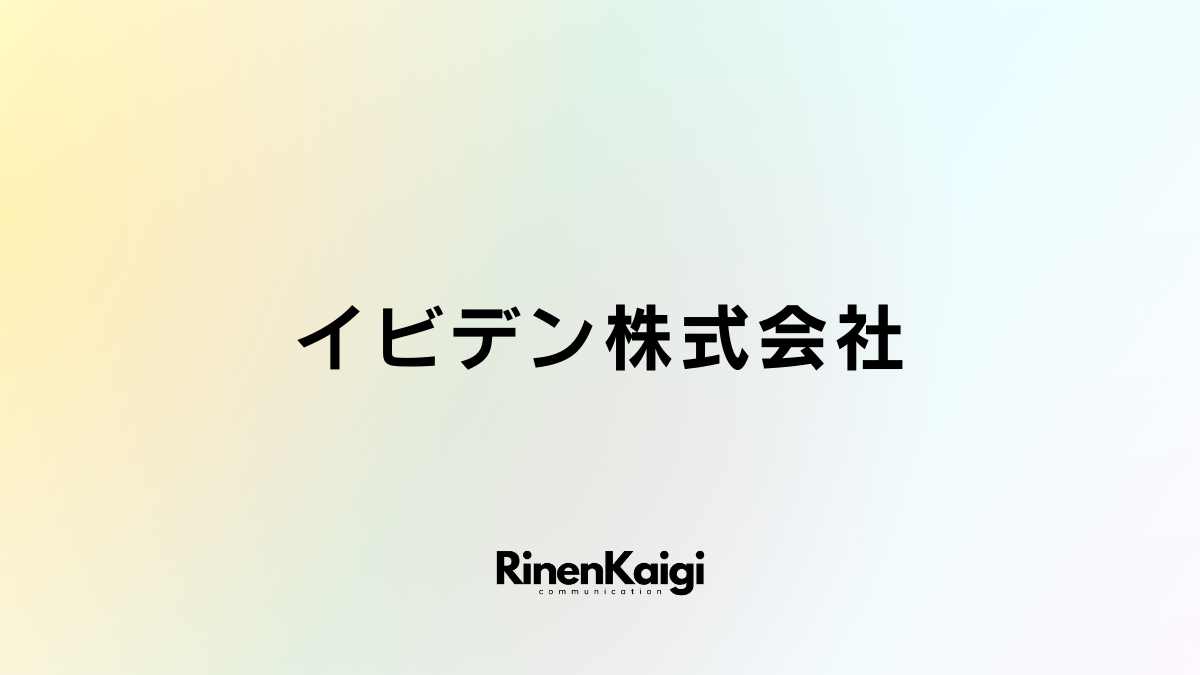 イビデン株式会社

RinenKaigi
communication